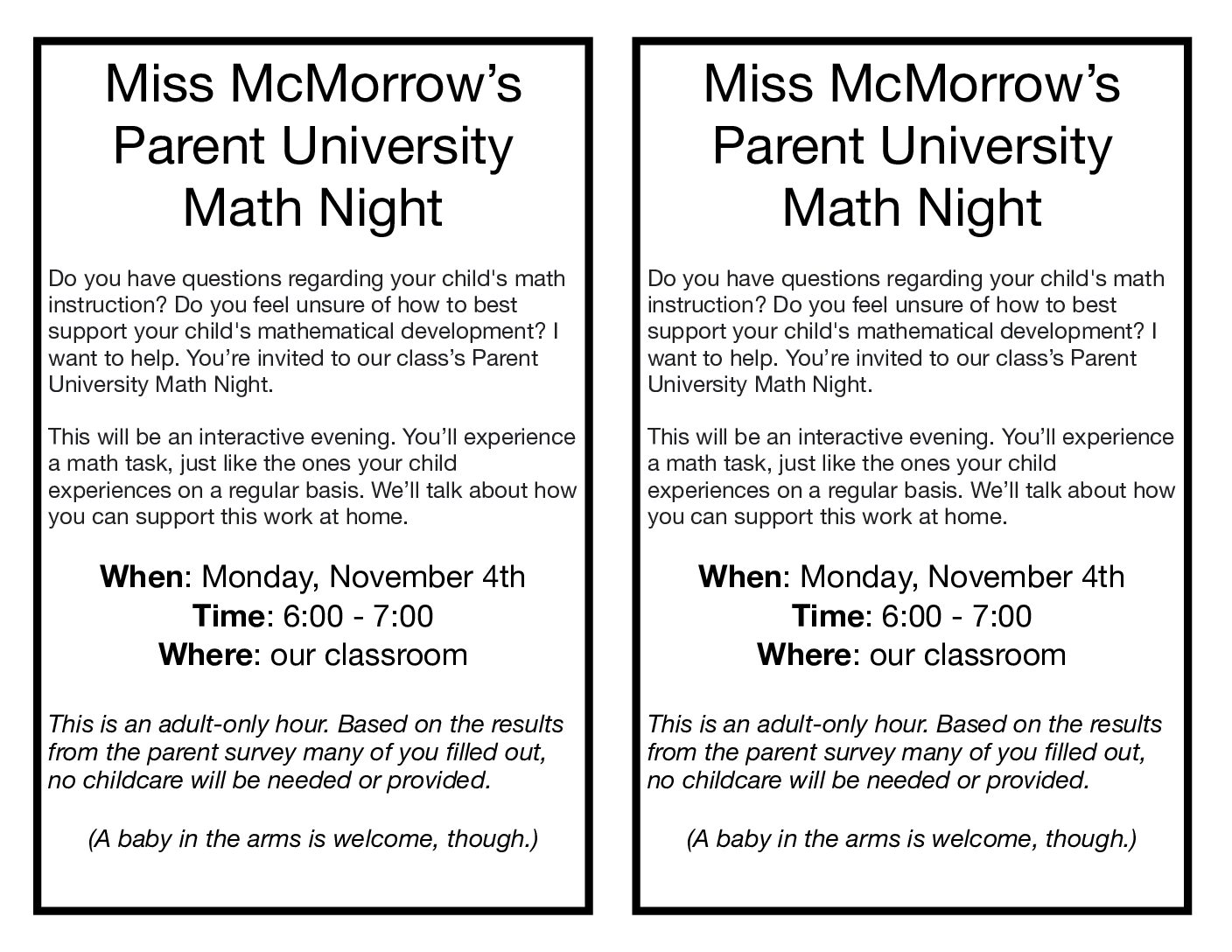 Miss McMorrow's
Parent University
Math Night

Do you have questions regarding your child's math instruction? Do you feel unsure of how to best support your child's mathematical development? I want to help. You're invited to our class's Parent University Math Night.

This will be an interactive evening. You'll experience a math task, just like the ones your child experiences on a regular basis. We'll talk about how you can support this work at home.

When: Monday, November 4th
Time: 6:00 - 7:00
Where: our classroom

This is an adult-only hour. Based on the results from the parent survey many of you filled out, no childcare will be needed or provided.

(A baby in the arms is welcome, though.)

Miss McMorrow's
Parent University
Math Night

Do you have questions regarding your child's math instruction? Do you feel unsure of how to best support your child's mathematical development? I want to help. You're invited to our class's Parent University Math Night.

This will be an interactive evening. You'll experience a math task, just like the ones your child experiences on a regular basis. We'll talk about how you can support this work at home.

When: Monday, November 4th
Time: 6:00 - 7:00
Where: our classroom

This is an adult-only hour. Based on the results from the parent survey many of you filled out, no childcare will be needed or provided.

(A baby in the arms is welcome, though.)